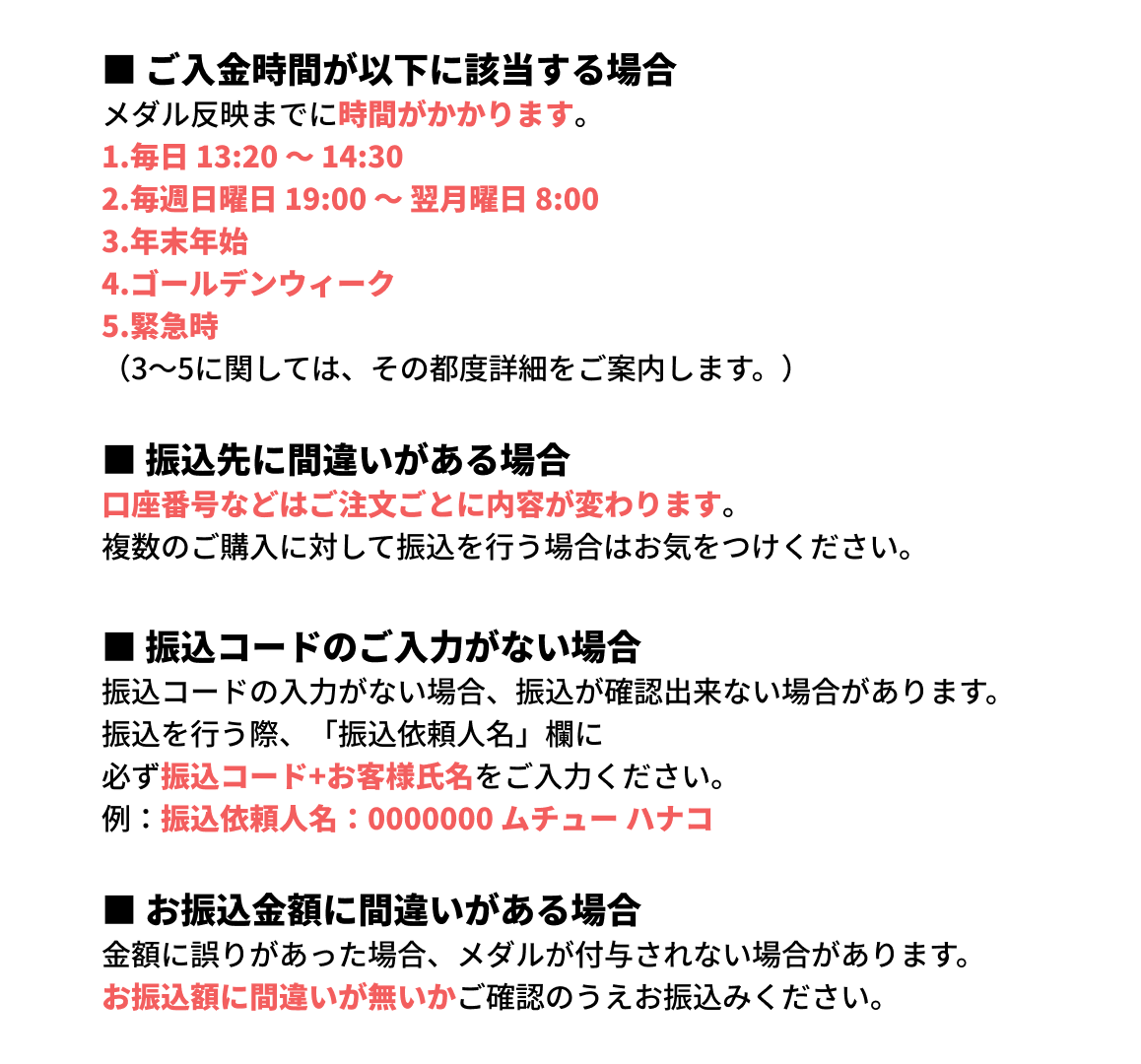 ■ ご入金時間が以下に該当する場合
メダル反映までに時間がかかります。
1.毎日 13:20 〜 14:30
2.毎週日曜日 19:00 〜 翌月曜日 8:00
3.年末年始
4.ゴールデンウィーク
5.緊急時
（3〜5に関しては、その都度詳細をご案内します。）

■ 振込先に間違いがある場合
口座番号などはご注文ごとに内容が変わります。
複数のご購入に対して振込を行う場合はお気をつけください。

■ 振込コードのご入力がない場合
振込コードの入力がない場合、振込が確認出来ない場合があります。
振込を行う際、「振込依頼人名」欄に
必ず振込コード+お客様氏名をご入力ください。
例：振込依頼人名：0000000 ムチュー ハナコ

■ お振込金額に間違いがある場合
金額に誤りがあった場合、メダルが付与されない場合があります。
お振込額に間違いが無いかご確認のうえお振込みください。